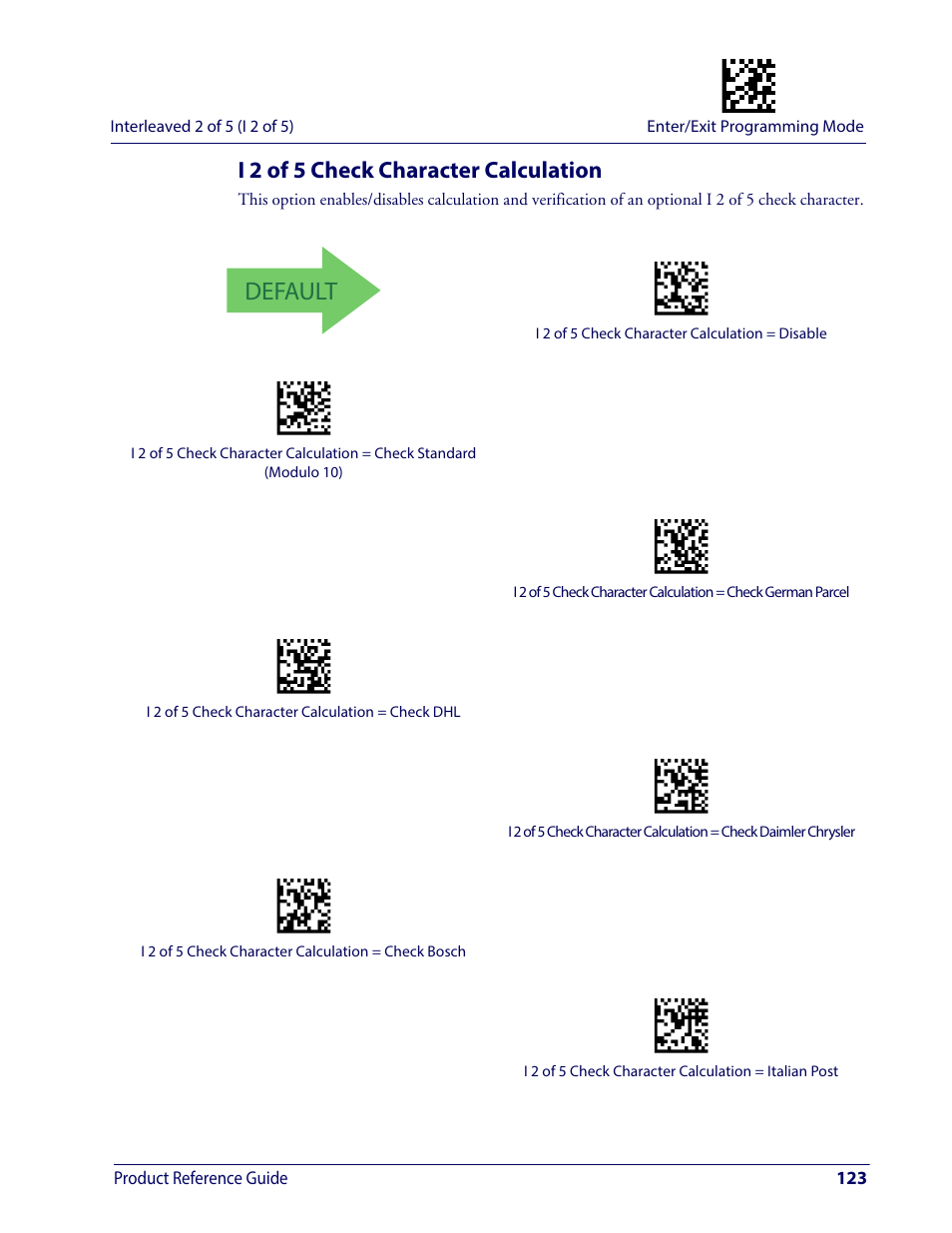 Interleaved 2 of 5 (I 2 of 5)

Enter/Exit Programming Mode

I 2 of 5 Check Character Calculation

This option enables/disables calculation and verification of an optional I 2 of 5 check character.

DEFAULT

I 2 of 5 Check Character Calculation = Disable

I 2 of 5 Check Character Calculation = Check Standard (Modulo 10)

I 2 of 5 Check Character Calculation = Check German Parcel

I 2 of 5 Check Character Calculation = Check DHL

I 2 of 5 Check Character Calculation = Check Daimler Chrysler

I 2 of 5 Check Character Calculation = Check Bosch

I 2 of 5 Check Character Calculation = Italian Post

Product Reference Guide

123